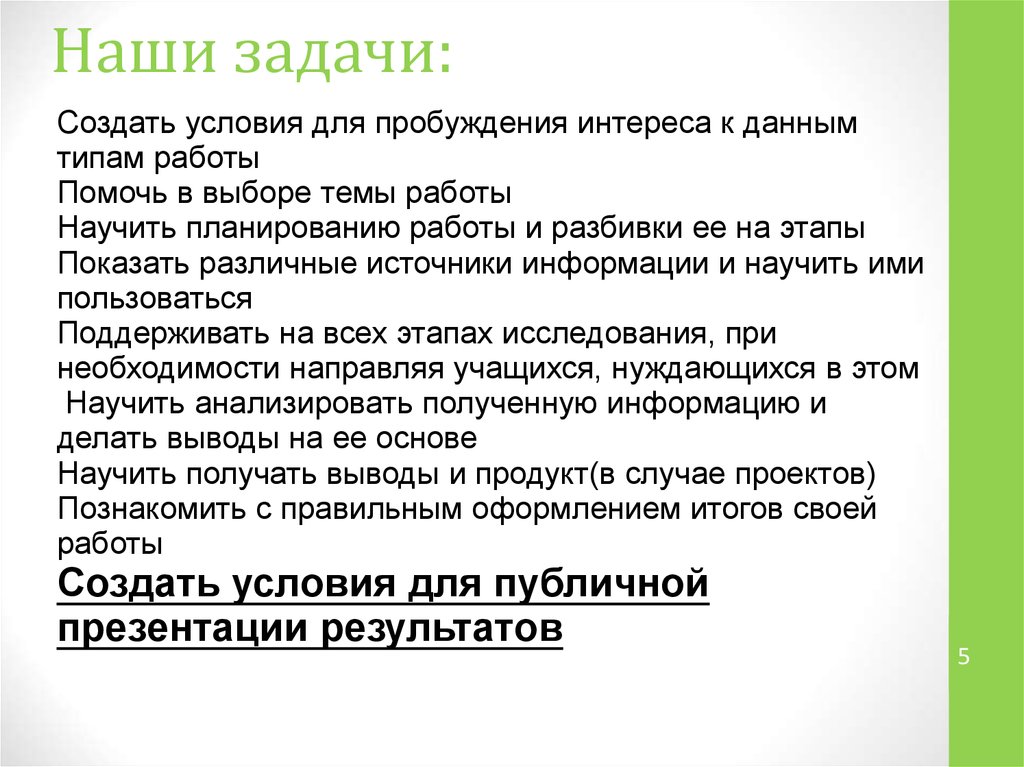 Наши задачи:

Создать условия для пробуждения интереса к данным типам работы
Помочь в выборе темы работы
Научить планированию работы и разбивки ее на этапы
Показать различные источники информации и научить ими пользоваться
Поддерживать на всех этапах исследования, при необходимости направляя учащихся, нуждающихся в этом
Научить анализировать полученную информацию и делать выводы на ее основе
Научить получать выводы и продукт(в случае проектов)
Познакомить с правильным оформлением итогов своей работы
Создать условия для публичной презентации результатов

5